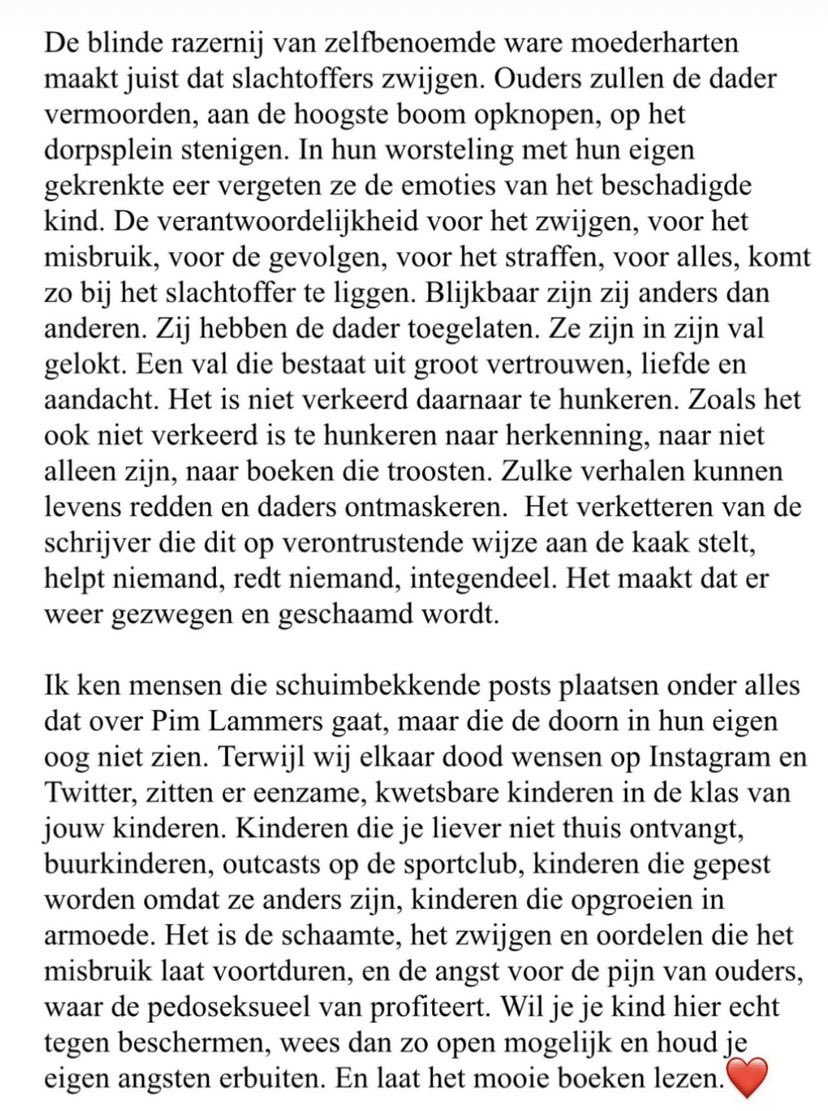 De blinde razernij van zelfbenoemde ware moederharten maakt juist dat slachtoffers zwijgen. Ouders zullen de dader vermoorden, aan de hoogste boom opknopen, op het dorpsplein stenigen. In hun worsteling met hun eigen gekrenkte eer vergeten ze de emoties van het beschadigde kind. De verantwoordelijkheid voor het zwijgen, voor het misbruik, voor de gevolgen, voor het straffen, voor alles, komt zo bij het slachtoffer te liggen. Blijkbaar zijn zij anders dan anderen. Zij hebben de dader toegelaten. Ze zijn in zijn val gelokt. Een val die bestaat uit groot vertrouwen, liefde en aandacht. Het is niet verkeerd daarnaar te hunkeren. Zoals het ook niet verkeerd is te hunkeren naar herkenning, naar niet alleen zijn, naar boeken die troosten. Zulke verhalen kunnen levens redden en daders ontmaskeren. Het verketteren van de schrijver die dit op verontrustende wijze aan de kaak stelt, helpt niemand, redt niemand, integendeel. Het maakt dat er weer gezwegen en geschaamd wordt.

Ik ken mensen die schuimbekkende posts plaatsen onder alles dat over Pim Lammers gaat, maar die de doorn in hun eigen oog niet zien. Terwijl wij elkaar dood wensen op Instagram en Twitter, zitten er eenzame, kwetsbare kinderen in de klas van jouw kinderen. Kinderen die je liever niet thuis ontvangt, buurkinderen, outcasts op de sportclub, kinderen die gepest worden omdat ze anders zijn, kinderen die opgroeien in armoede. Het is de schaamte, het zwijgen en oordelen die het misbruik laat voortduren, en de angst voor de pijn van ouders, waar de pedoseksueel van profiteert. Wil je je kind hier echt tegen beschermen, wees dan zo open mogelijk en houd je eigen angsten erbuiten. En laat het mooie boeken lezen.❤️